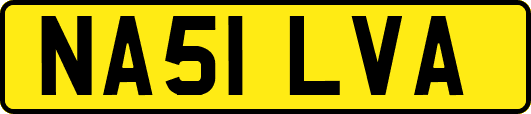 NA51 LVA